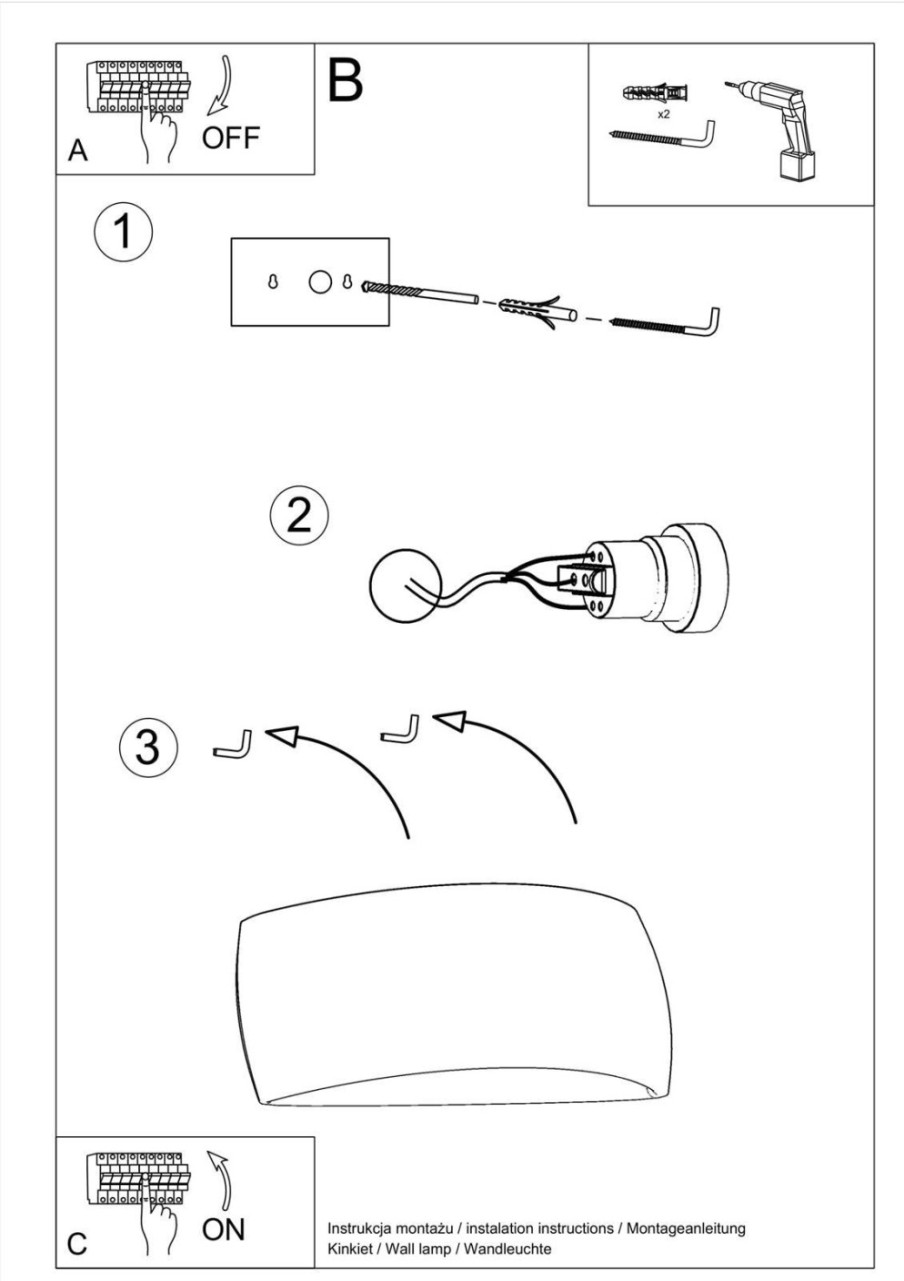 A
OFF

B

x2

1

2

3

C
ON

Instrukcja montażu / instalation instructions / Montageanleitung
Kinkiet / Wall lamp / Wandleuchte